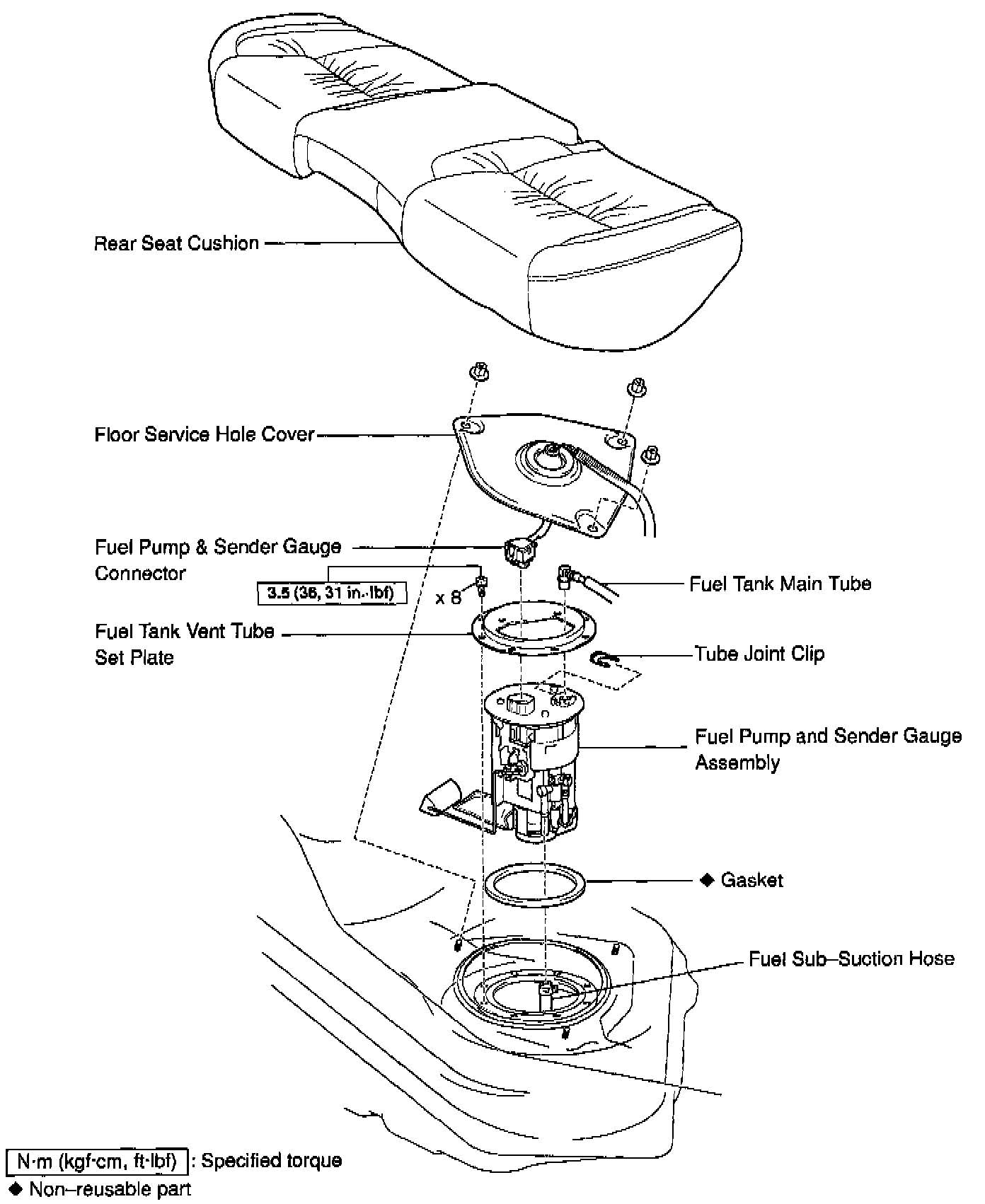 Rear Seat Cushion

Floor Service Hole Cover

Fuel Pump & Sender Gauge Connector

3.5 (36, 31 in.·lbf)

x 8

Fuel Tank Main Tube

Fuel Tank Vent Tube Set Plate

Tube Joint Clip

Fuel Pump and Sender Gauge Assembly

◆ Gasket

Fuel Sub–Suction Hose

N·m (kgf·cm, ft·lbf) : Specified torque

◆ Non–reusable part